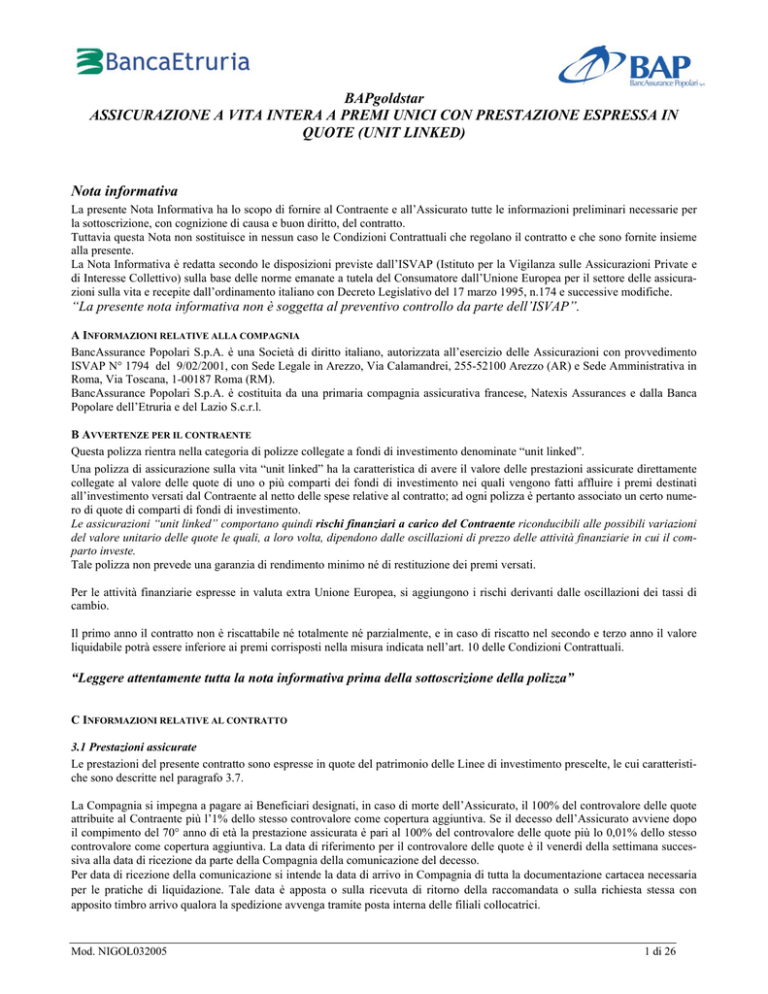 BancaEtruria

BAP
BancAssurance Popolari

BAPgoldstar
ASSICURAZIONE A VITA INTERA A PREMI UNICI CON PRESTAZIONE ESPRESSA IN QUOTE (UNIT LINKED)

Nota informativa
La presente Nota Informativa ha lo scopo di fornire al Contraente e all'Assicurato tutte le informazioni preliminari necessarie per la sottoscrizione, con cognizione di causa e buon diritto, del contratto.
Tuttavia questa Nota non sostituisce in nessun caso le Condizioni Contrattuali che regolano il contratto e che sono fornite insieme alla presente.
La Nota Informativa è redatta secondo le disposizioni previste dall'ISVAP (Istituto per la Vigilanza sulle Assicurazioni Private e di Interesse Collettivo) sulla base delle norme emanate a tutela del Consumatore dall'Unione Europea per il settore delle assicurazioni sulla vita e recepite dall'ordinamento italiano con Decreto Legislativo del 17 marzo 1995, n.174 e successive modifiche.
"La presente nota informativa non è soggetta al preventivo controllo da parte dell'ISVAP".

A INFORMAZIONI RELATIVE ALLA COMPAGNIA
BancAssurance Popolari S.p.A. è una Società di diritto italiano, autorizzata all'esercizio delle Assicurazioni con provvedimento ISVAP N° 1794 del 9/02/2001, con Sede Legale in Arezzo, Via Calamandrei, 255-52100 Arezzo (AR) e Sede Amministrativa in Roma, Via Toscana, 1-00187 Roma (RM).
BancAssurance Popolari S.p.A. è costituita da una primaria compagnia assicurativa francese, Natexis Assurances e dalla Banca Popolare dell'Etruria e del Lazio S.c.r.l.

B AVVERTENZE PER IL CONTRAENTE
Questa polizza rientra nella categoria di polizze collegate a fondi di investimento denominate "unit linked".
Una polizza di assicurazione sulla vita "unit linked" ha la caratteristica di avere il valore delle prestazioni assicurate direttamente collegate al valore delle quote di uno o più comparti dei fondi di investimento nei quali vengono fatti affluire i premi destinati all'investimento versati dal Contraente al netto delle spese relative al contratto; ad ogni polizza è pertanto associato un certo numero di quote di comparti di fondi di investimento.
Le assicurazioni "unit linked" comportano quindi rischi finanziari a carico del Contraente riconducibili alle possibili variazioni del valore unitario delle quote le quali, a loro volta, dipendono dalle oscillazioni di prezzo delle attività finanziarie in cui il comparto investe.
Tale polizza non prevede una garanzia di rendimento minimo né di restituzione dei premi versati.

Per le attività finanziarie espresse in valuta extra Unione Europea, si aggiungono i rischi derivanti dalle oscillazioni dei tassi di cambio.

Il primo anno il contratto non è riscattabile né totalmente né parzialmente, e in caso di riscatto nel secondo e terzo anno il valore liquidabile potrà essere inferiore ai premi corrisposti nella misura indicata nell'art. 10 delle Condizioni Contrattuali.

"Leggere attentamente tutta la nota informativa prima della sottoscrizione della polizza"

C INFORMAZIONI RELATIVE AL CONTRATTO

3.1 Prestazioni assicurate
Le prestazioni del presente contratto sono espresse in quote del patrimonio delle Linee di investimento prescelte, le cui caratteristiche sono descritte nel paragrafo 3.7.

La Compagnia si impegna a pagare ai Beneficiari designati, in caso di morte dell'Assicurato, il 100% del controvalore delle quote attribuite al Contraente più l'1% dello stesso controvalore come copertura aggiuntiva. Se il decesso dell'Assicurato avviene dopo il compimento del 70° anno di età la prestazione assicurata è pari al 100% del controvalore delle quote più lo 0,01% dello stesso controvalore come copertura aggiuntiva. La data di riferimento per il controvalore delle quote è il venerdì della settimana successiva alla data di ricezione da parte della Compagnia della comunicazione del decesso.
Per data di ricezione della comunicazione si intende la data di arrivo in Compagnia di tutta la documentazione cartacea necessaria per le pratiche di liquidazione. Tale data è apposta o sulla ricevuta di ritorno della raccomandata o sulla richiesta stessa con apposito timbro arrivo qualora la spedizione avvenga tramite posta interna delle filiali collocatrici.

Mod. NIGOL032005
1 di 26